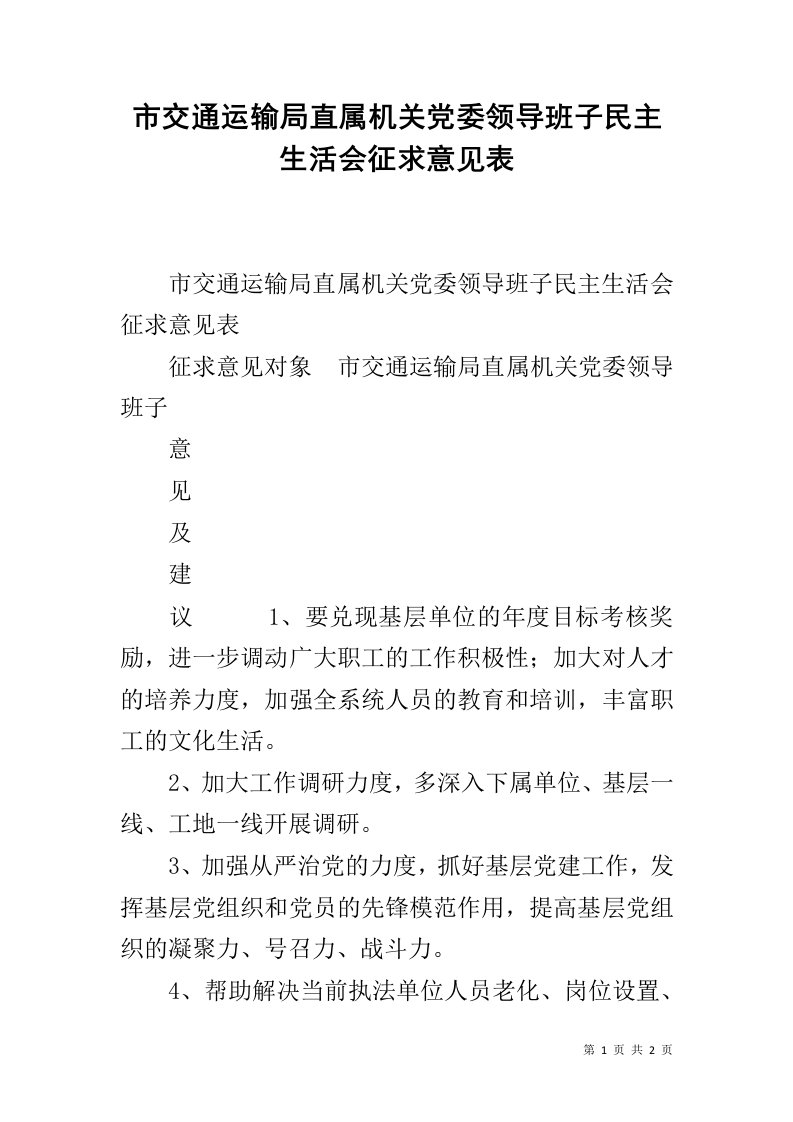 市交通运输局直属机关党委领导班子民主生活会征求意见表

市交通运输局直属机关党委领导班子民主生活会征求意见表

征求意见对象　市交通运输局直属机关党委领导班子

意

见

及

建

议　　1、要兑现基层单位的年度目标考核奖励，进一步调动广大职工的工作积极性；加大对人才的培养力度，加强全系统人员的教育和培训，丰富职工的文化生活。

2、加大工作调研力度，多深入下属单位、基层一线、工地一线开展调研。

3、加强从严治党的力度，抓好基层党建工作，发挥基层党组织和党员的先锋模范作用，提高基层党组织的凝聚力、号召力、战斗力。

4、帮助解决当前执法单位人员老化、岗位设置、

第 1 页 共 2 页